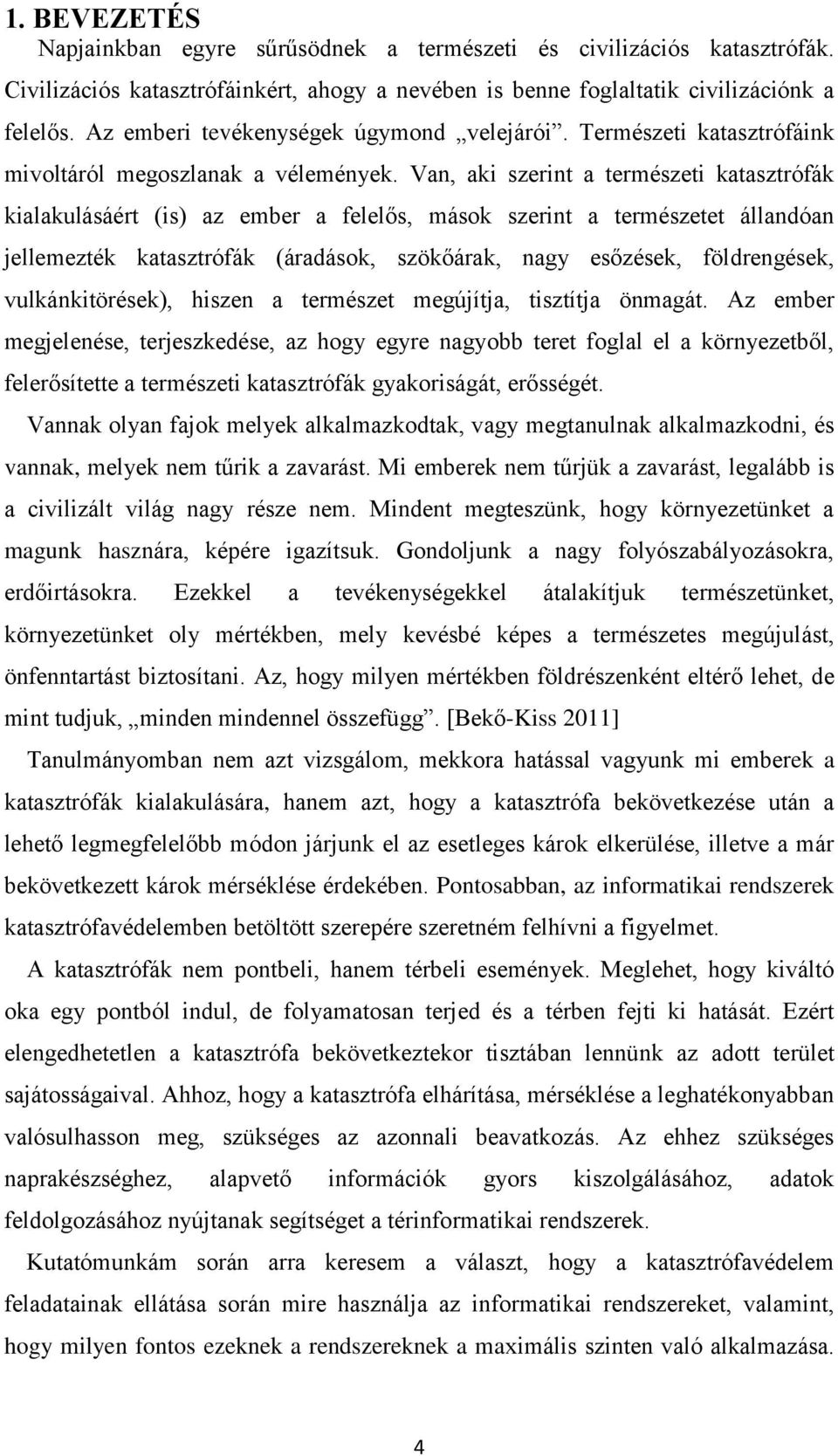 1. BEVEZETÉS

Napjainkban egyre sűrűsödnek a természeti és civilizációs katasztrófák. Civilizációs katasztrófáinkért, ahogy a nevében is benne foglaltatik civilizációnk a felelős. Az emberi tevékenységek úgymond „velejárói”. Természeti katasztrófáink mivoltáról megoszlanak a vélemények. Van, aki szerint a természeti katasztrófák kialakulásáért (is) az ember a felelős, mások szerint a természetet állandóan jellemezték katasztrófák (áradások, szökőárak, nagy esőzések, földrengések, vulkánkitörések), hiszen a természet megújítja, tisztítja önmagát. Az ember megjelenése, terjeszkedése, az hogy egyre nagyobb teret foglal el a környezetből, felerősítette a természeti katasztrófák gyakoriságát, erősségét.

Vannak olyan fajok melyek alkalmazkodtak, vagy megtanulnak alkalmazkodni, és vannak, melyek nem tűrik a zavarást. Mi emberek nem tűrjük a zavarást, legalább is a civilizált világ nagy része nem. Mindent megteszünk, hogy környezetünket a magunk hasznára, képére igazítsuk. Gondoljunk a nagy folyószabályozásokra, erdőirtásokra. Ezekkel a tevékenységekkel átalakítjuk természetünket, környezetünket oly mértékben, mely kevésbé képes a természetes megújulást, önfenntartást biztosítani. Az, hogy milyen mértékben földrészenként eltérő lehet, de mint tudjuk, „minden mindennel összefügg”. [Bekő-Kiss 2011]

Tanulmányomban nem azt vizsgálom, mekkora hatással vagyunk mi emberek a katasztrófák kialakulására, hanem azt, hogy a katasztrófa bekövetkezése után a lehető legmegfelelőbb módon járjunk el az esetleges károk elkerülése, illetve a már bekövetkezett károk mérséklése érdekében. Pontosabban, az informatikai rendszerek katasztrófavédelemben betöltött szerepére szeretném felhívni a figyelmet.

A katasztrófák nem pontbeli, hanem térbeli események. Meglehet, hogy kiváltó oka egy pontból indul, de folyamatosan terjed és a térben fejti ki hatását. Ezért elengedhetetlen a katasztrófa bekövetkeztekor tisztában lennünk az adott terület sajátosságaival. Ahhoz, hogy a katasztrófa elhárítása, mérséklése a leghatékonyabban valósulhasson meg, szükséges az azonnali beavatkozás. Az ehhez szükséges naprakészséghez, alapvető információk gyors kiszolgálásához, adatok feldolgozásához nyújtanak segítséget a térinformatikai rendszerek.

Kutatómunkám során arra keresem a választ, hogy a katasztrófavédelem feladatainak ellátása során mire használja az informatikai rendszereket, valamint, hogy milyen fontos ezeknek a rendszereknek a maximális szinten való alkalmazása.

4